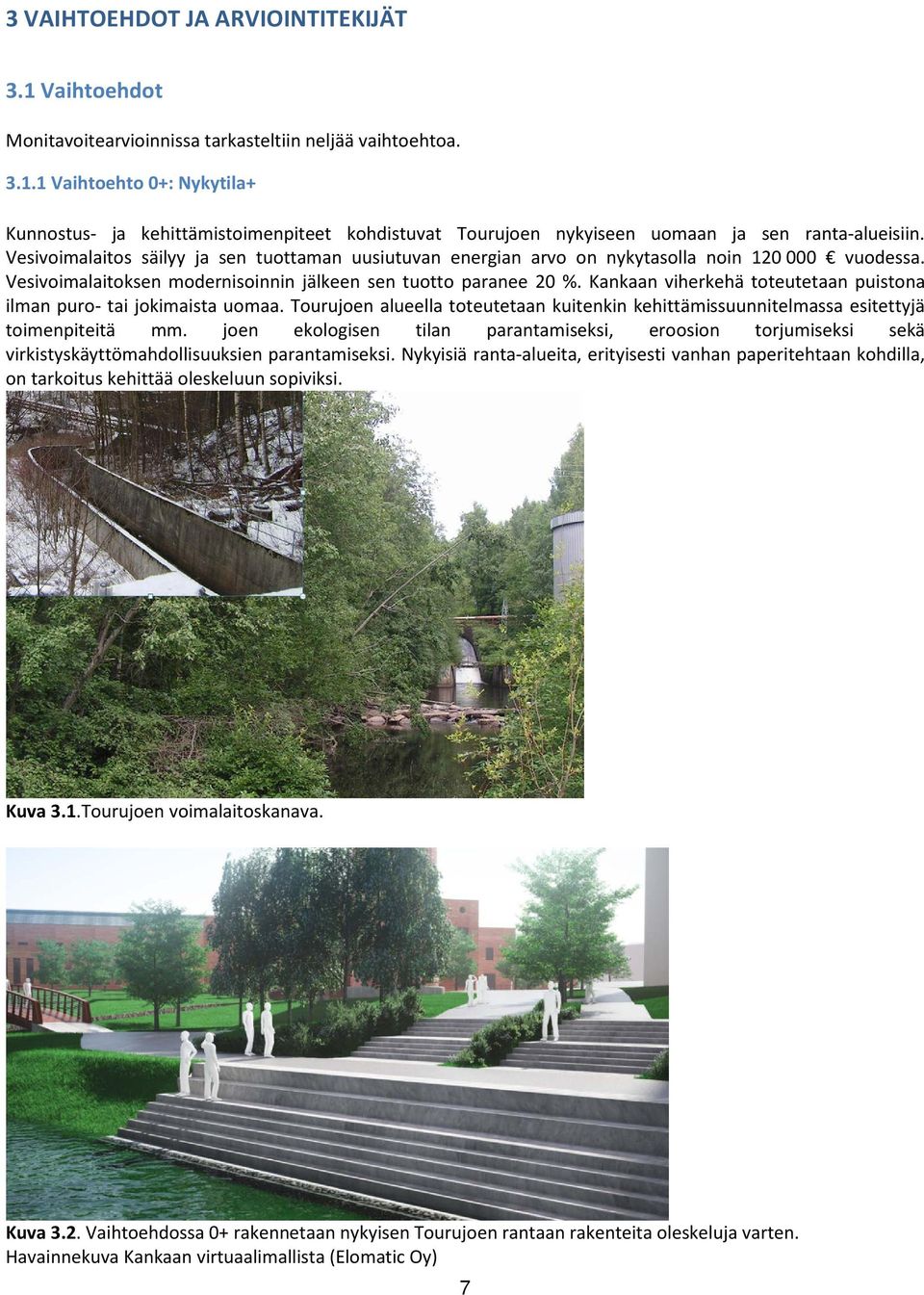 3 VAIHTOEHDOT JA ARVIOINTITEKIJÄT

3.1 Vaihtoehdot

Monitavoitearvioinnissa tarkasteltiin neljää vaihtoehtoa.

3.1.1 Vaihtoehto 0+: Nykytila+

Kunnostus- ja kehittämistoimenpiteet kohdistuvat Tourujoen nykyiseen uomaan ja sen ranta-alueisiin. Vesivoimalaitos säilyy ja sen tuottaman uusiutuvan energian arvo on nykytasolla noin 120 000 € vuodessa. Vesivoimalaitoksen modernisoinnin jälkeen sen tuotto paranee 20 %. Kankaan viherkehä toteutetaan puistona ilman puro- tai jokimaista uomaa. Tourujoen alueella toteutetaan kuitenkin kehittämissuunnitelmassa esitettyjä toimenpiteitä mm. joen ekologisen tilan parantamiseksi, eroosion torjumiseksi sekä virkistyskäyttömahdollisuuksien parantamiseksi. Nykyisiä ranta-alueita, erityisesti vanhan paperitehtaan kohdilla, on tarkoitus kehittää oleskeluun sopiviksi.

Kuva 3.1.Tourujoen voimalaitoskanava.

Kuva 3.2. Vaihtoehdossa 0+ rakennetaan nykyisen Tourujoen rantaan rakenteita oleskeluja varten. Havainnekuva Kankaan virtuaalimallista (Elomatic Oy)

7